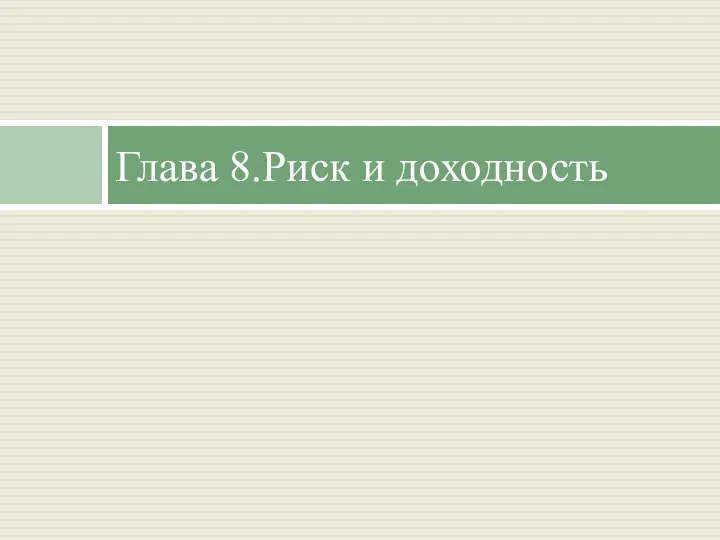 Глава 8.Риск и доходность